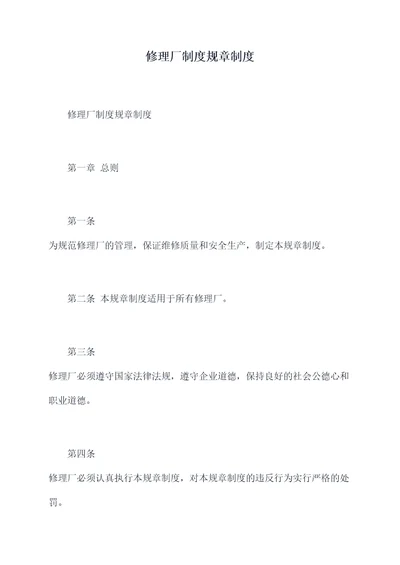 修理厂制度规章制度

修理厂制度规章制度

第一章 总则

第一条
为规范修理厂的管理，保证维修质量和安全生产，制定本规章制度。

第二条 本规章制度适用于所有修理厂。

第三条
修理厂必须遵守国家法律法规，遵守企业道德，保持良好的社会公德心和职业道德。

第四条
修理厂必须认真执行本规章制度，对本规章制度的违反行为实行严格的处罚。